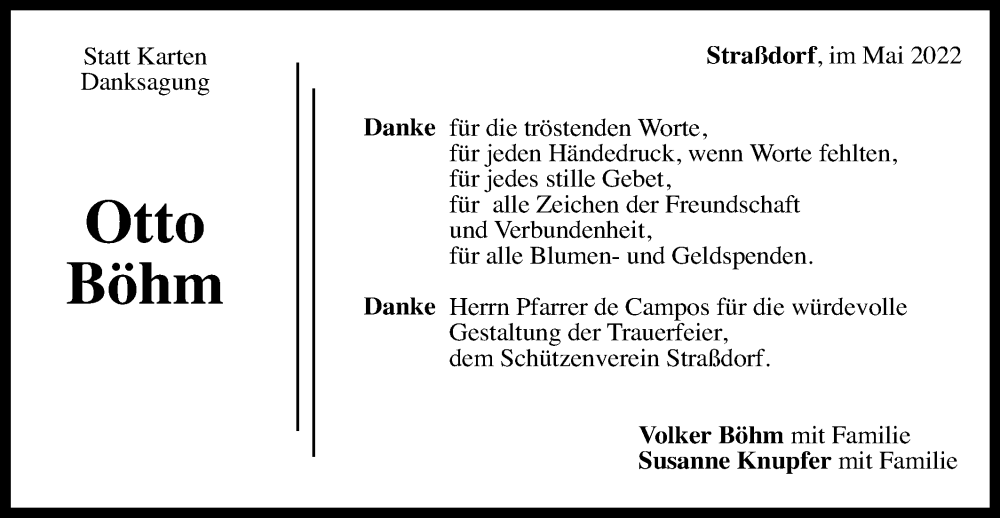 Statt Karten
Danksagung

Otto
Böhm

Straßdorf, im Mai 2022

Danke für die tröstenden Worte,
für jeden Händedruck, wenn Worte fehlten,
für jedes stille Gebet,
für alle Zeichen der Freundschaft
und Verbundenheit,
für alle Blumen- und Geldspenden.

Danke Herrn Pfarrer de Campos für die würdevolle
Gestaltung der Trauerfeier,
dem Schützenverein Straßdorf.

Volker Böhm mit Familie
Susanne Knupfer mit Familie